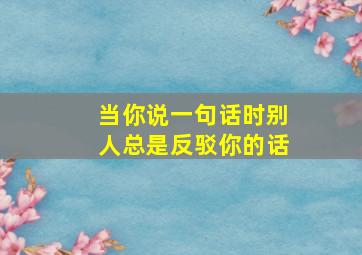 当你说一句话时别人总是反驳你的话